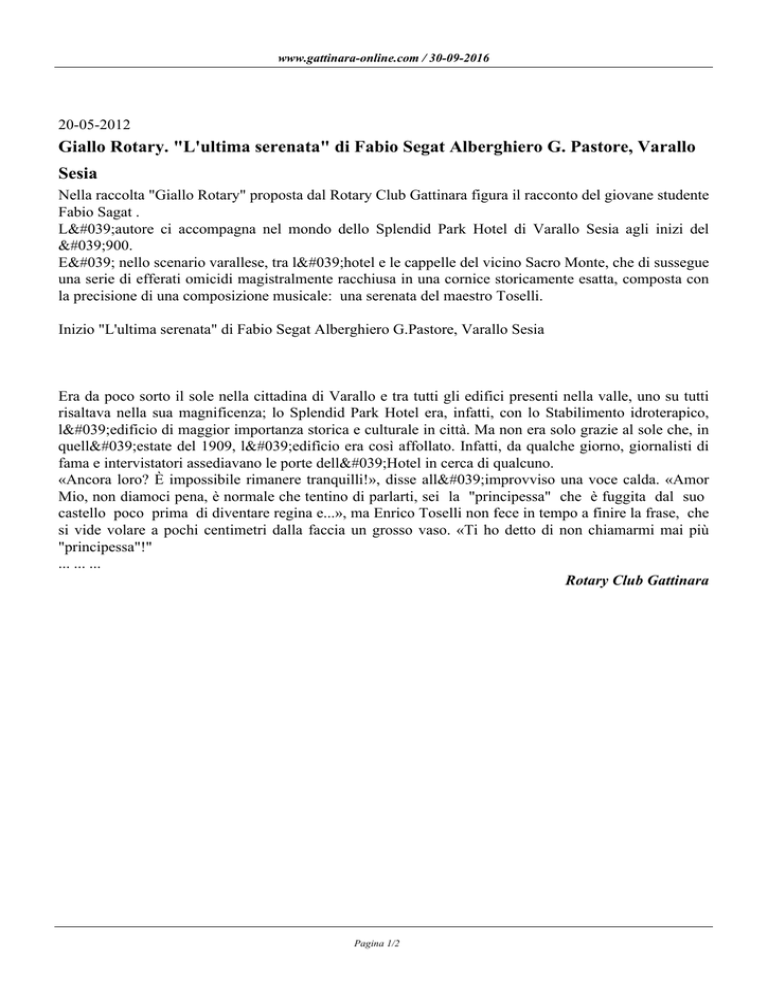 www.gattinara-online.com / 30-09-2016

20-05-2012

Giallo Rotary. "L'ultima serenata" di Fabio Segat Alberghiero G. Pastore, Varallo Sesia

Nella raccolta "Giallo Rotary" proposta dal Rotary Club Gattinara figura il racconto del giovane studente Fabio Sagat .
L&#039;autore ci accompagna nel mondo dello Splendid Park Hotel di Varallo Sesia agli inizi del &#039;900.
E&#039; nello scenario varallese, tra l&#039;hotel e le cappelle del vicino Sacro Monte, che di sussegue una serie di efferati omicidi magistralmente racchiusa in una cornice storicamente esatta, composta con la precisione di una composizione musicale: una serenata del maestro Toselli.

Inizio "L'ultima serenata" di Fabio Segat Alberghiero G.Pastore, Varallo Sesia

Era da poco sorto il sole nella cittadina di Varallo e tra tutti gli edifici presenti nella valle, uno su tutti risaltava nella sua magnificenza; lo Splendid Park Hotel era, infatti, con lo Stabilimento idroterapico, l&#039;edificio di maggior importanza storica e culturale in città. Ma non era solo grazie al sole che, in quell&#039;estate del 1909, l&#039;edificio era così affollato. Infatti, da qualche giorno, giornalisti di fama e intervistatori assediavano le porte dell&#039;Hotel in cerca di qualcuno.
«Ancora loro? È impossibile rimanere tranquilli!», disse all&#039;improvviso una voce calda. «Amor Mio, non diamoci pena, è normale che tentino di parlarti, sei la "principessa" che è fuggita dal suo castello poco prima di diventare regina e...», ma Enrico Toselli non fece in tempo a finire la frase, che si vide volare a pochi centimetri dalla faccia un grosso vaso. «Ti ho detto di non chiamarmi mai più "principessa"!"
... ... ...

Rotary Club Gattinara

Pagina 1/2